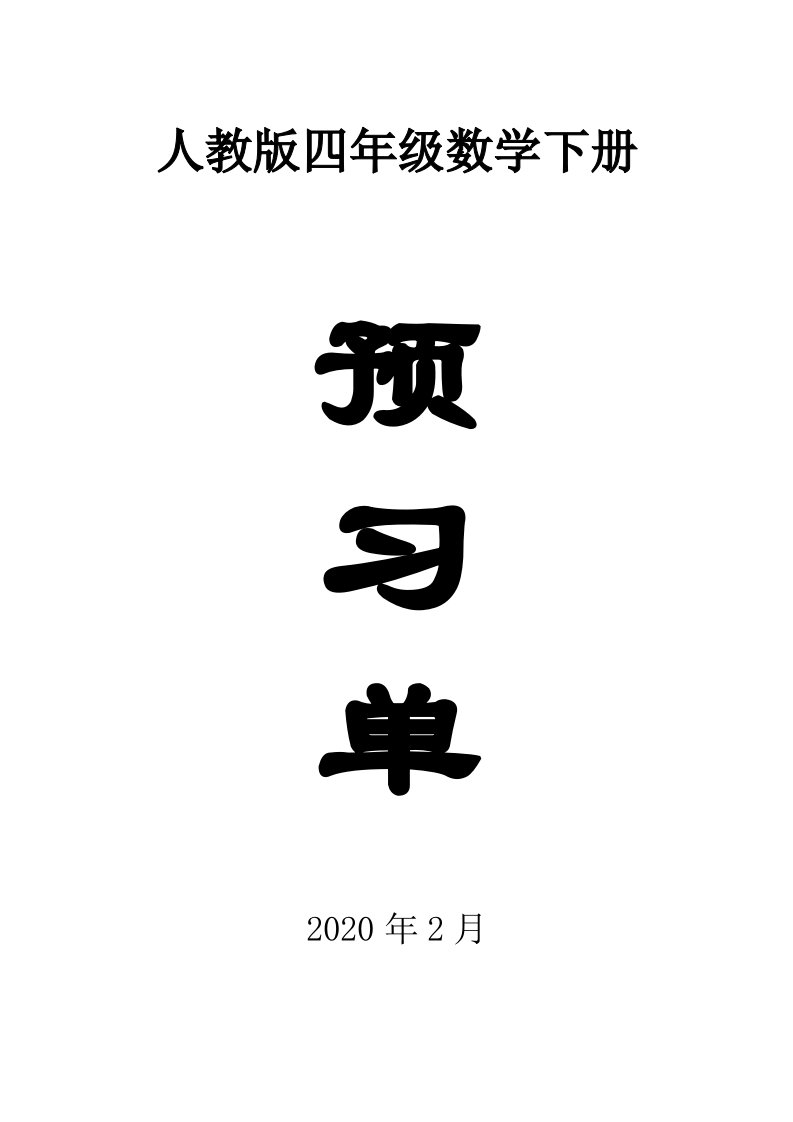 人教版四年级数学下册

预

习

单

2020 年 2 月